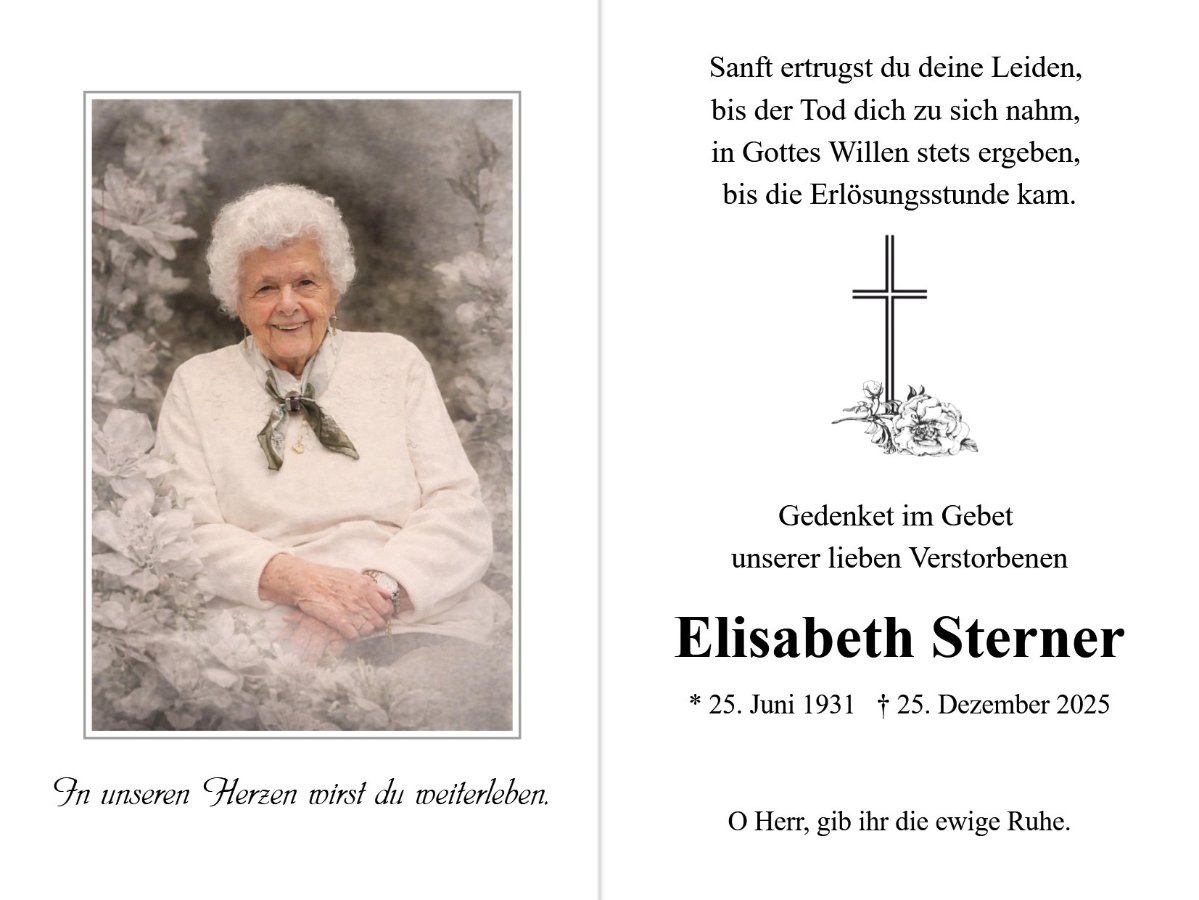 In unseren Herzen wirst du weiterleben.

Sanft ertrugst du deine Leiden,
bis der Tod dich zu sich nahm,
in Gottes Willen stets ergeben,
bis die Erlösungsstunde kam.

Gedenket im Gebet
unserer lieben Verstorbenen

Elisabeth Sterner

* 25. Juni 1931 † 25. Dezember 2025

O Herr, gib ihr die ewige Ruhe.